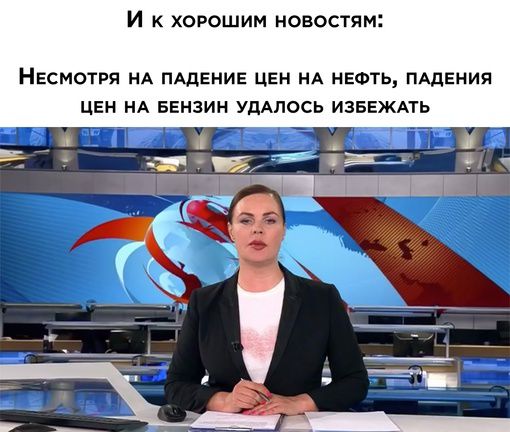 И к хорошим новостям:

Несмотря на падение цен на нефть, падения цен на бензин удалось избежать